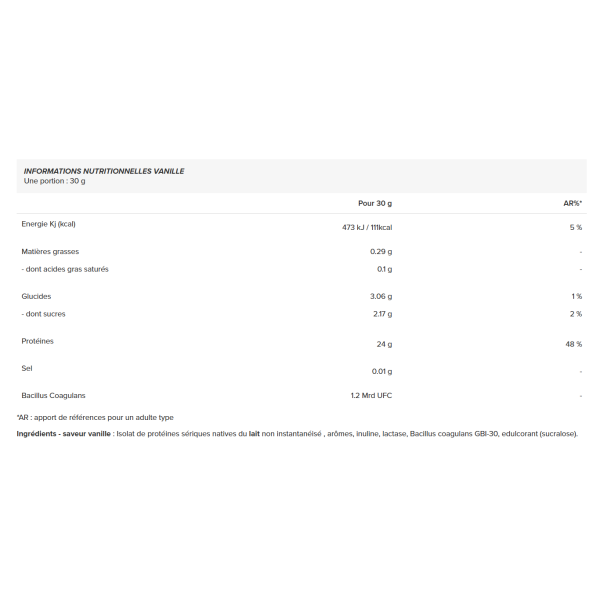 INFORMATIONS NUTRITIONNELLES VANILLE
Une portion : 30 g

| | Pour 30 g | AR%* |
|---|---|---|
| Energie Kj (kcal) | 473 kJ / 111kcal | 5 % |
| Matières grasses | 0.29 g | - |
| - dont acides gras saturés | 0.1 g | - |
| Glucides | 3.06 g | 1 % |
| - dont sucres | 2.17 g | 2 % |
| Protéines | 24 g | 48 % |
| Sel | 0.01 g | - |
| Bacillus Coagulans | 1.2 Mrd UFC | - |

*AR : apport de références pour un adulte type

Ingrédients - saveur vanille : Isolat de protéines sériques natives du lait non instantanéisé , arômes, inuline, lactase, Bacillus coagulans GBI-30, edulcorant (sucralose).